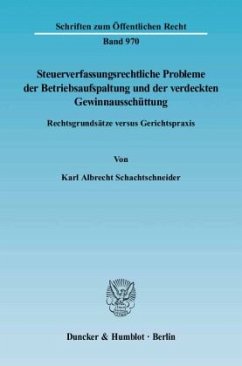 Schriften zum Öffentlichen Recht

Band 970

Steuerverfassungsrechtliche Probleme der Betriebsaufspaltung und der verdeckten Gewinnausschüttung

Rechtsgrundsätze versus Gerichtspraxis

Von

Karl Albrecht Schachtschneider

Duncker & Humblot · Berlin